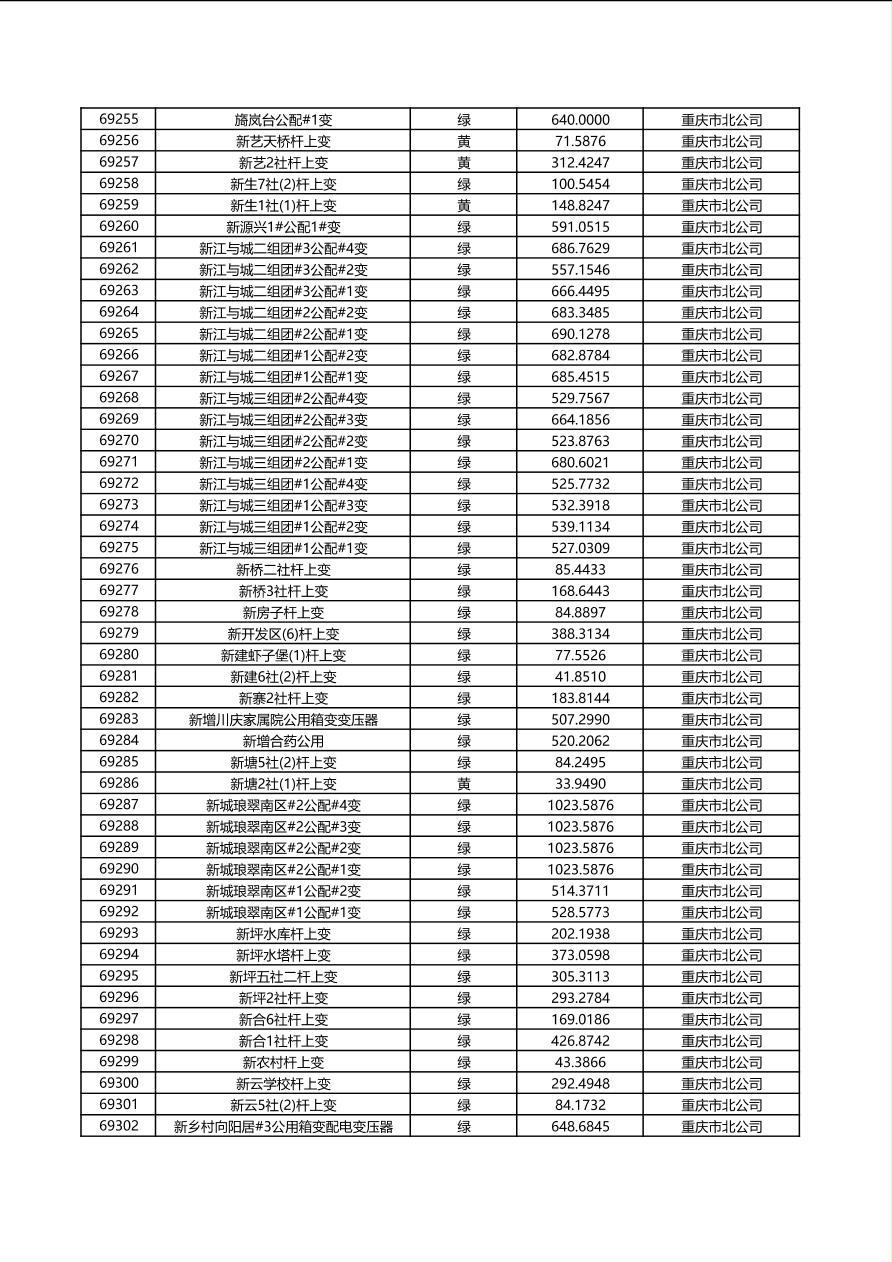 | 69255 | 旖岚台公配#1变 | 绿 | 640.0000 | 重庆市北公司 |
|---|---|---|---|---|
| 69256 | 新艺天桥杆上变 | 黄 | 71.5876 | 重庆市北公司 |
| 69257 | 新艺2社杆上变 | 黄 | 312.4247 | 重庆市北公司 |
| 69258 | 新生7社(2)杆上变 | 绿 | 100.5454 | 重庆市北公司 |
| 69259 | 新生1社(1)杆上变 | 黄 | 148.8247 | 重庆市北公司 |
| 69260 | 新源兴1#公配1#变 | 绿 | 591.0515 | 重庆市北公司 |
| 69261 | 新江与城二组团#3公配#4变 | 绿 | 686.7629 | 重庆市北公司 |
| 69262 | 新江与城二组团#3公配#2变 | 绿 | 557.1546 | 重庆市北公司 |
| 69263 | 新江与城二组团#3公配#1变 | 绿 | 666.4495 | 重庆市北公司 |
| 69264 | 新江与城二组团#2公配#2变 | 绿 | 683.3485 | 重庆市北公司 |
| 69265 | 新江与城二组团#2公配#1变 | 绿 | 690.1278 | 重庆市北公司 |
| 69266 | 新江与城二组团#1公配#2变 | 绿 | 682.8784 | 重庆市北公司 |
| 69267 | 新江与城二组团#1公配#1变 | 绿 | 685.4515 | 重庆市北公司 |
| 69268 | 新江与城三组团#2公配#4变 | 绿 | 529.7567 | 重庆市北公司 |
| 69269 | 新江与城三组团#2公配#3变 | 绿 | 664.1856 | 重庆市北公司 |
| 69270 | 新江与城三组团#2公配#2变 | 绿 | 523.8763 | 重庆市北公司 |
| 69271 | 新江与城三组团#2公配#1变 | 绿 | 680.6021 | 重庆市北公司 |
| 69272 | 新江与城三组团#1公配#4变 | 绿 | 525.7732 | 重庆市北公司 |
| 69273 | 新江与城三组团#1公配#3变 | 绿 | 532.3918 | 重庆市北公司 |
| 69274 | 新江与城三组团#1公配#2变 | 绿 | 539.1134 | 重庆市北公司 |
| 69275 | 新江与城三组团#1公配#1变 | 绿 | 527.0309 | 重庆市北公司 |
| 69276 | 新桥二社杆上变 | 绿 | 85.4433 | 重庆市北公司 |
| 69277 | 新桥3社杆上变 | 绿 | 168.6443 | 重庆市北公司 |
| 69278 | 新房子杆上变 | 绿 | 84.8897 | 重庆市北公司 |
| 69279 | 新开发区(6)杆上变 | 绿 | 388.3134 | 重庆市北公司 |
| 69280 | 新建虾子堡(1)杆上变 | 绿 | 77.5526 | 重庆市北公司 |
| 69281 | 新建6社(2)杆上变 | 绿 | 41.8510 | 重庆市北公司 |
| 69282 | 新寨2社杆上变 | 绿 | 183.8144 | 重庆市北公司 |
| 69283 | 新增川庆家属院公用箱变变压器 | 绿 | 507.2990 | 重庆市北公司 |
| 69284 | 新增合药公用 | 绿 | 520.2062 | 重庆市北公司 |
| 69285 | 新塘5社(2)杆上变 | 绿 | 84.2495 | 重庆市北公司 |
| 69286 | 新塘2社(1)杆上变 | 黄 | 33.9490 | 重庆市北公司 |
| 69287 | 新城琅翠南区#2公配#4变 | 绿 | 1023.5876 | 重庆市北公司 |
| 69288 | 新城琅翠南区#2公配#3变 | 绿 | 1023.5876 | 重庆市北公司 |
| 69289 | 新城琅翠南区#2公配#2变 | 绿 | 1023.5876 | 重庆市北公司 |
| 69290 | 新城琅翠南区#2公配#1变 | 绿 | 1023.5876 | 重庆市北公司 |
| 69291 | 新城琅翠南区#1公配#2变 | 绿 | 514.3711 | 重庆市北公司 |
| 69292 | 新城琅翠南区#1公配#1变 | 绿 | 528.5773 | 重庆市北公司 |
| 69293 | 新坪水库杆上变 | 绿 | 202.1938 | 重庆市北公司 |
| 69294 | 新坪水塔杆上变 | 绿 | 373.0598 | 重庆市北公司 |
| 69295 | 新坪五社二杆上变 | 绿 | 305.3113 | 重庆市北公司 |
| 69296 | 新坪2社杆上变 | 绿 | 293.2784 | 重庆市北公司 |
| 69297 | 新合6社杆上变 | 绿 | 169.0186 | 重庆市北公司 |
| 69298 | 新合1社杆上变 | 绿 | 426.8742 | 重庆市北公司 |
| 69299 | 新农村杆上变 | 绿 | 43.3866 | 重庆市北公司 |
| 69300 | 新云学校杆上变 | 绿 | 292.4948 | 重庆市北公司 |
| 69301 | 新云5社(2)杆上变 | 绿 | 84.1732 | 重庆市北公司 |
| 69302 | 新乡村向阳居#3公用箱变配电变压器 | 绿 | 648.6845 | 重庆市北公司 |